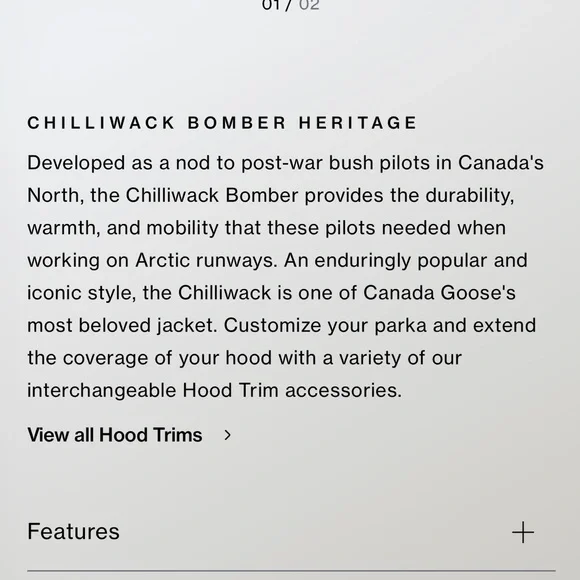 01 / 02

CHILLIWACK BOMBER HERITAGE

Developed as a nod to post-war bush pilots in Canada's North, the Chilliwack Bomber provides the durability, warmth, and mobility that these pilots needed when working on Arctic runways. An enduringly popular and iconic style, the Chilliwack is one of Canada Goose's most beloved jacket. Customize your parka and extend the coverage of your hood with a variety of our interchangeable Hood Trim accessories.

View all Hood Trims >

Features +